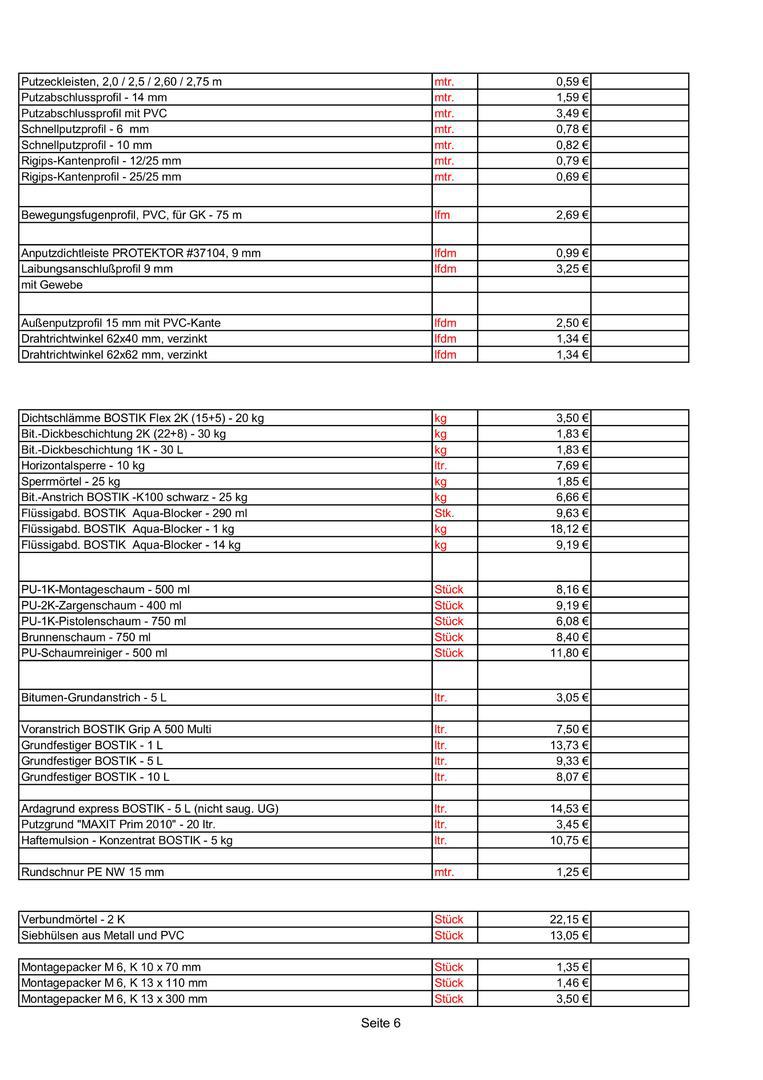 | | | | |
|---|---|---|---|
| Putzeckleisten, 2,0 / 2,5 / 2,60 / 2,75 m | mtr. | 0,59 € | |
| Putzabschlussprofil - 14 mm | mtr. | 1,59 € | |
| Putzabschlussprofil mit PVC | mtr. | 3,49 € | |
| Schnellputzprofil - 6 mm | mtr. | 0,78 € | |
| Schnellputzprofil - 10 mm | mtr. | 0,82 € | |
| Rigips-Kantenprofil - 12/25 mm | mtr. | 0,79 € | |
| Rigips-Kantenprofil - 25/25 mm | mtr. | 0,69 € | |
| | | | |
| Bewegungsfugenprofil, PVC, für GK - 75 m | lfm | 2,69 € | |
| | | | |
| Anputzdichtleiste PROTEKTOR #37104, 9 mm | lfdm | 0,99 € | |
| Laibungsanschlußprofil 9 mm | lfdm | 3,25 € | |
| mit Gewebe | | | |
| | | | |
| Außenputzprofil 15 mm mit PVC-Kante | lfdm | 2,50 € | |
| Drahtrichtwinkel 62x40 mm, verzinkt | lfdm | 1,34 € | |
| Drahtrichtwinkel 62x62 mm, verzinkt | lfdm | 1,34 € | |

| | | | |
|---|---|---|---|
| Dichtschlämme BOSTIK Flex 2K (15+5) - 20 kg | kg | 3,50 € | |
| Bit.-Dickbeschichtung 2K (22+8) - 30 kg | kg | 1,83 € | |
| Bit.-Dickbeschichtung 1K - 30 L | kg | 1,83 € | |
| Horizontalsperre - 10 kg | ltr. | 7,69 € | |
| Sperrmörtel - 25 kg | kg | 1,85 € | |
| Bit.-Anstrich BOSTIK -K100 schwarz - 25 kg | kg | 6,66 € | |
| Flüssigabd. BOSTIK Aqua-Blocker - 290 ml | Stk. | 9,63 € | |
| Flüssigabd. BOSTIK Aqua-Blocker - 1 kg | kg | 18,12 € | |
| Flüssigabd. BOSTIK Aqua-Blocker - 14 kg | kg | 9,19 € | |
| | | | |
| PU-1K-Montageschaum - 500 ml | Stück | 8,16 € | |
| PU-2K-Zargenschaum - 400 ml | Stück | 9,19 € | |
| PU-1K-Pistolenschaum - 750 ml | Stück | 6,08 € | |
| Brunnenschaum - 750 ml | Stück | 8,40 € | |
| PU-Schaumreiniger - 500 ml | Stück | 11,80 € | |
| | | | |
| Bitumen-Grundanstrich - 5 L | ltr. | 3,05 € | |
| | | | |
| Voranstrich BOSTIK Grip A 500 Multi | ltr. | 7,50 € | |
| Grundfestiger BOSTIK - 1 L | ltr. | 13,73 € | |
| Grundfestiger BOSTIK - 5 L | ltr. | 9,33 € | |
| Grundfestiger BOSTIK - 10 L | ltr. | 8,07 € | |
| | | | |
| Ardagrund express BOSTIK - 5 L (nicht saug. UG) | ltr. | 14,53 € | |
| Putzgrund "MAXIT Prim 2010" - 20 ltr. | ltr. | 3,45 € | |
| Haftemulsion - Konzentrat BOSTIK - 5 kg | ltr. | 10,75 € | |
| | | | |
| Rundschnur PE NW 15 mm | mtr. | 1,25 € | |

| | | | |
|---|---|---|---|
| Verbundmörtel - 2 K | Stück | 22,15 € | |
| Siebhülsen aus Metall und PVC | Stück | 13,05 € | |

| | | | |
|---|---|---|---|
| Montagepacker M 6, K 10 x 70 mm | Stück | 1,35 € | |
| Montagepacker M 6, K 13 x 110 mm | Stück | 1,46 € | |
| Montagepacker M 6, K 13 x 300 mm | Stück | 3,50 € | |

Seite 6